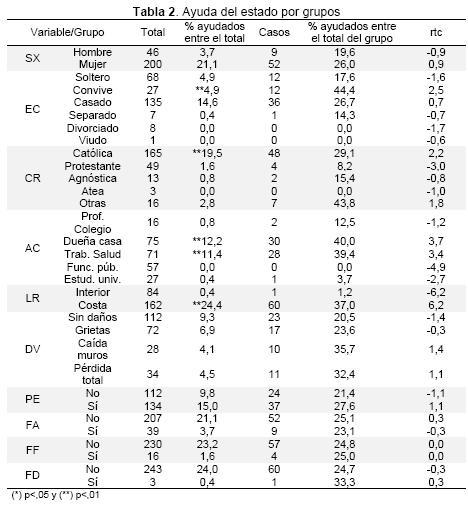 **Tabla 2**. Ayuda del estado por grupos

| Variable/Grupo | | Total | % ayudados entre el total | Casos | % ayudados entre el total del grupo | rtc |
|---|---|---|---|---|---|---|
| SX | Hombre | 46 | 3,7 | 9 | 19,6 | -0,9 |
| | Mujer | 200 | 21,1 | 52 | 26,0 | 0,9 |
| EC | Soltero | 68 | 4,9 | 12 | 17,6 | -1,6 |
| | Convive | 27 | **4,9 | 12 | 44,4 | 2,5 |
| | Casado | 135 | 14,6 | 36 | 26,7 | 0,7 |
| | Separado | 7 | 0,4 | 1 | 14,3 | -0,7 |
| | Divorciado | 8 | 0,0 | 0 | 0,0 | -1,7 |
| | Viudo | 1 | 0,0 | 0 | 0,0 | -0,6 |
| CR | Católica | 165 | **19,5 | 48 | 29,1 | 2,2 |
| | Protestante | 49 | 1,6 | 4 | 8,2 | -3,0 |
| | Agnóstica | 13 | 0,8 | 2 | 15,4 | -0,8 |
| | Atea | 3 | 0,0 | 0 | 0,0 | -1,0 |
| | Otras | 16 | 2,8 | 7 | 43,8 | 1,8 |
| AC | Prof. Colegio | 16 | 0,8 | 2 | 12,5 | -1,2 |
| | Dueña casa | 75 | **12,2 | 30 | 40,0 | 3,7 |
| | Trab. Salud | 71 | **11,4 | 28 | 39,4 | 3,4 |
| | Func. púb. | 57 | 0,0 | 0 | 0,0 | -4,9 |
| | Estud. univ. | 27 | 0,4 | 1 | 3,7 | -2,7 |
| LR | Interior | 84 | 0,4 | 1 | 1,2 | -6,2 |
| | Costa | 162 | **24,4 | 60 | 37,0 | 6,2 |
| DV | Sin daños | 112 | 9,3 | 23 | 20,5 | -1,4 |
| | Grietas | 72 | 6,9 | 17 | 23,6 | -0,3 |
| | Caída muros | 28 | 4,1 | 10 | 35,7 | 1,4 |
| | Pérdida total | 34 | 4,5 | 11 | 32,4 | 1,1 |
| PE | No | 112 | 9,8 | 24 | 21,4 | -1,1 |
| | Sí | 134 | 15,0 | 37 | 27,6 | 1,1 |
| FA | No | 207 | 21,1 | 52 | 25,1 | 0,3 |
| | Sí | 39 | 3,7 | 9 | 23,1 | -0,3 |
| FF | No | 230 | 23,2 | 57 | 24,8 | 0,0 |
| | Sí | 16 | 1,6 | 4 | 25,0 | 0,0 |
| FD | No | 243 | 24,0 | 60 | 24,7 | -0,3 |
| | Sí | 3 | 0,4 | 1 | 33,3 | 0,3 |

(*) p<,05 y (**) p<,01